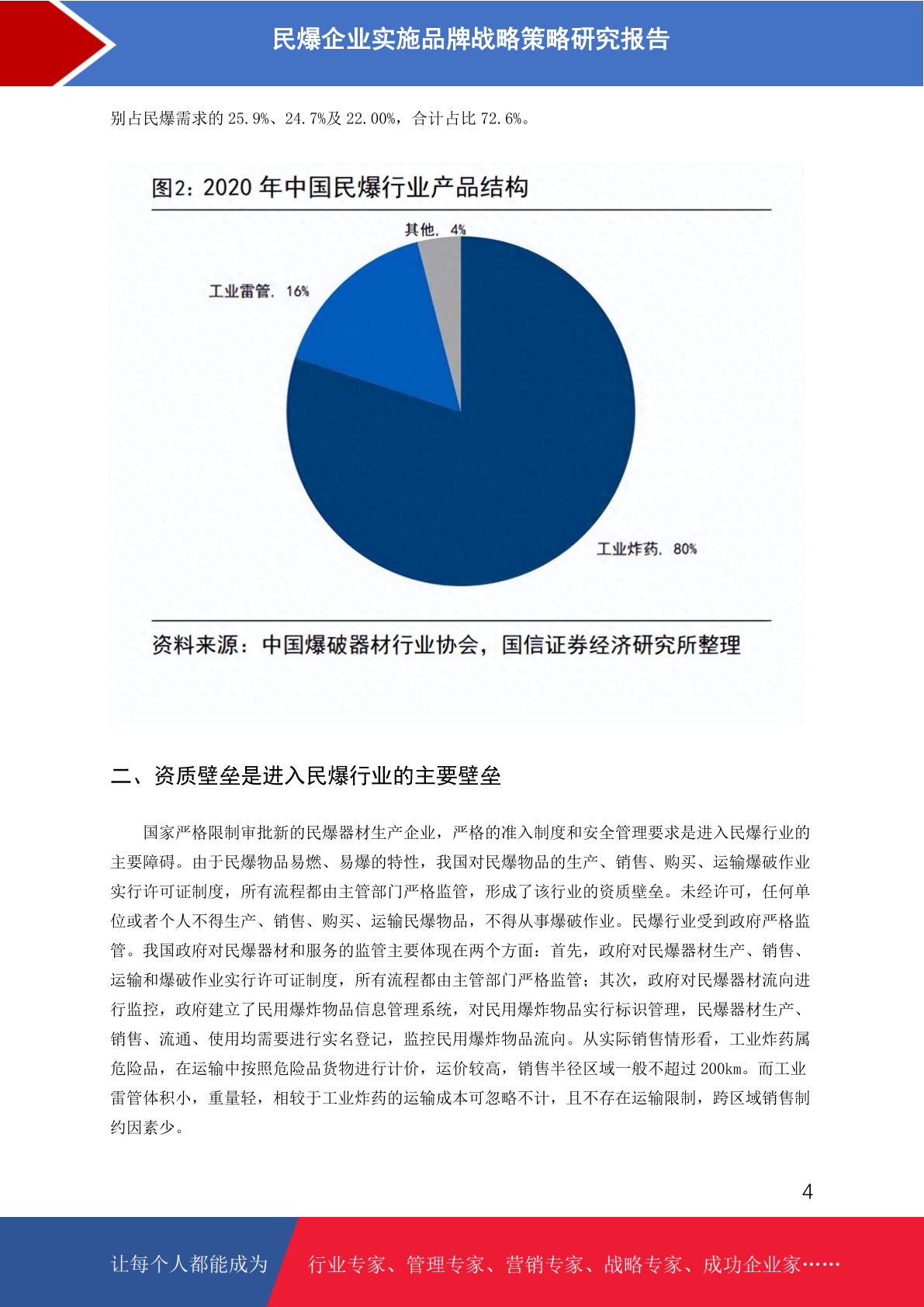 民爆企业实施品牌战略策略研究报告

别占民爆需求的 25.9%、24.7%及 22.00%，合计占比 72.6%。

图2：2020 年中国民爆行业产品结构

其他，4%

工业雷管，16%

工业炸药，80%

资料来源：中国爆破器材行业协会，国信证券经济研究所整理

二、资质壁垒是进入民爆行业的主要壁垒

国家严格限制审批新的民爆器材生产企业，严格的准入制度和安全管理要求是进入民爆行业的主要障碍。由于民爆物品易燃、易爆的特性，我国对民爆物品的生产、销售、购买、运输爆破作业实行许可证制度，所有流程都由主管部门严格监管，形成了该行业的资质壁垒。未经许可，任何单位或者个人不得生产、销售、购买、运输民爆物品，不得从事爆破作业。民爆行业受到政府严格监管。我国政府对民爆器材和服务的监管主要体现在两个方面：首先，政府对民爆器材生产、销售、运输和爆破作业实行许可证制度，所有流程都由主管部门严格监管；其次，政府对民爆器材流向进行监控，政府建立了民用爆炸物品信息管理系统，对民用爆炸物品实行标识管理，民爆器材生产、销售、流通、使用均需要进行实名登记，监控民用爆炸物品流向。从实际销售情形看，工业炸药属危险品，在运输中按照危险品货物进行计价，运价较高，销售半径区域一般不超过 200km。而工业雷管体积小，重量轻，相较于工业炸药的运输成本可忽略不计，且不存在运输限制，跨区域销售制约因素少。

4

让每个人都能成为

行业专家、管理专家、营销专家、战略专家、成功企业家……